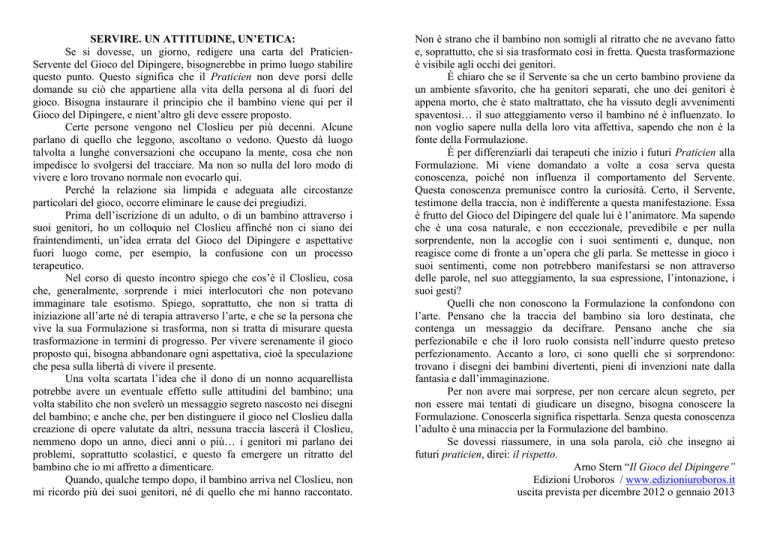 SERVIRE. UN ATTITUDINE, UN'ETICA:

Se si dovesse, un giorno, redigere una carta del Praticien-Servente del Gioco del Dipingere, bisognerebbe in primo luogo stabilire questo punto. Questo significa che il Praticien non deve porsi delle domande su ciò che appartiene alla vita della persona al di fuori del gioco. Bisogna instaurare il principio che il bambino viene qui per il Gioco del Dipingere, e nient'altro gli deve essere proposto.

Certe persone vengono nel Closlieu per più decenni. Alcune parlano di quello che leggono, ascoltano o vedono. Questo dà luogo talvolta a lunghe conversazioni che occupano la mente, cosa che non impedisce lo svolgersi del tracciare. Ma non so nulla del loro modo di vivere e loro trovano normale non evocarlo qui.

Perché la relazione sia limpida e adeguata alle circostanze particolari del gioco, occorre eliminare le cause dei pregiudizi.

Prima dell'iscrizione di un adulto, o di un bambino attraverso i suoi genitori, ho un colloquio nel Closlieu affinché non ci siano dei fraintendimenti, un'idea errata del Gioco del Dipingere e aspettative fuori luogo come, per esempio, la confusione con un processo terapeutico.

Nel corso di questo incontro spiego che cos'è il Closlieu, cosa che, generalmente, sorprende i miei interlocutori che non potevano immaginare tale esotismo. Spiego, soprattutto, che non si tratta di iniziazione all'arte né di terapia attraverso l'arte, e che se la persona che vive la sua Formulazione si trasforma, non si tratta di misurare questa trasformazione in termini di progresso. Per vivere serenamente il gioco proposto qui, bisogna abbandonare ogni aspettativa, cioè la speculazione che pesa sulla libertà di vivere il presente.

Una volta scartata l'idea che il dono di un nonno acquarellista potrebbe avere un eventuale effetto sulle attitudini del bambino; una volta stabilito che non svelerò un messaggio segreto nascosto nei disegni del bambino; e anche che, per ben distinguere il gioco nel Closlieu dalla creazione di opere valutate da altri, nessuna traccia lascerà il Closlieu, nemmeno dopo un anno, dieci anni o più… i genitori mi parlano dei problemi, soprattutto scolastici, e questo fa emergere un ritratto del bambino che io mi affretto a dimenticare.

Quando, qualche tempo dopo, il bambino arriva nel Closlieu, non mi ricordo più dei suoi genitori, né di quello che mi hanno raccontato. Non è strano che il bambino non somigli al ritratto che ne avevano fatto e, soprattutto, che si sia trasformato così in fretta. Questa trasformazione è visibile agli occhi dei genitori.

È chiaro che se il Servente sa che un certo bambino proviene da un ambiente sfavorito, che ha genitori separati, che uno dei genitori è appena morto, che è stato maltrattato, che ha vissuto degli avvenimenti spaventosi… il suo atteggiamento verso il bambino né è influenzato. Io non voglio sapere nulla della loro vita affettiva, sapendo che non è la fonte della Formulazione.

È per differenziarli dai terapeuti che inizio i futuri Praticien alla Formulazione. Mi viene domandato a volte a cosa serva questa conoscenza, poiché non influenza il comportamento del Servente. Questa conoscenza premunisce contro la curiosità. Certo, il Servente, testimone della traccia, non è indifferente a questa manifestazione. Essa è frutto del Gioco del Dipingere del quale lui è l'animatore. Ma sapendo che è una cosa naturale, e non eccezionale, prevedibile e per nulla sorprendente, non la accoglie con i suoi sentimenti e, dunque, non reagisce come di fronte a un'opera che gli parla. Se mettesse in gioco i suoi sentimenti, come non potrebbero manifestarsi se non attraverso delle parole, nel suo atteggiamento, la sua espressione, l'intonazione, i suoi gesti?

Quelli che non conoscono la Formulazione la confondono con l'arte. Pensano che la traccia del bambino sia loro destinata, che contenga un messaggio da decifrare. Pensano anche che sia perfezionabile e che il loro ruolo consista nell'indurre questo preteso perfezionamento. Accanto a loro, ci sono quelli che si sorprendono: trovano i disegni dei bambini divertenti, pieni di invenzioni nate dalla fantasia e dall'immaginazione.

Per non avere mai sorprese, per non cercare alcun segreto, per non essere mai tentati di giudicare un disegno, bisogna conoscere la Formulazione. Conoscerla significa rispettarla. Senza questa conoscenza l'adulto è una minaccia per la Formulazione del bambino.

Se dovessi riassumere, in una sola parola, ciò che insegno ai futuri praticien, direi: il rispetto.

Arno Stern "Il Gioco del Dipingere"
Edizioni Uroboros / www.edizioniuroboros.it
uscita prevista per dicembre 2012 o gennaio 2013